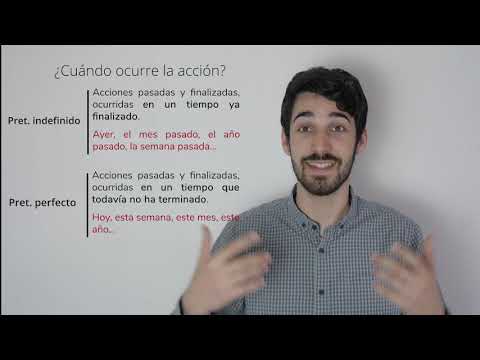 ¿Cuándo ocurre la acción?

Pret. indefinido

Acciones pasadas y finalizadas, ocurridas en un tiempo ya finalizado.

Ayer, el mes pasado, el año pasado, la semana pasada...

Pret. perfecto

Acciones pasadas y finalizadas, ocurridas en un tiempo que todavía no ha terminado.

Hoy, esta semana, este mes, este año...